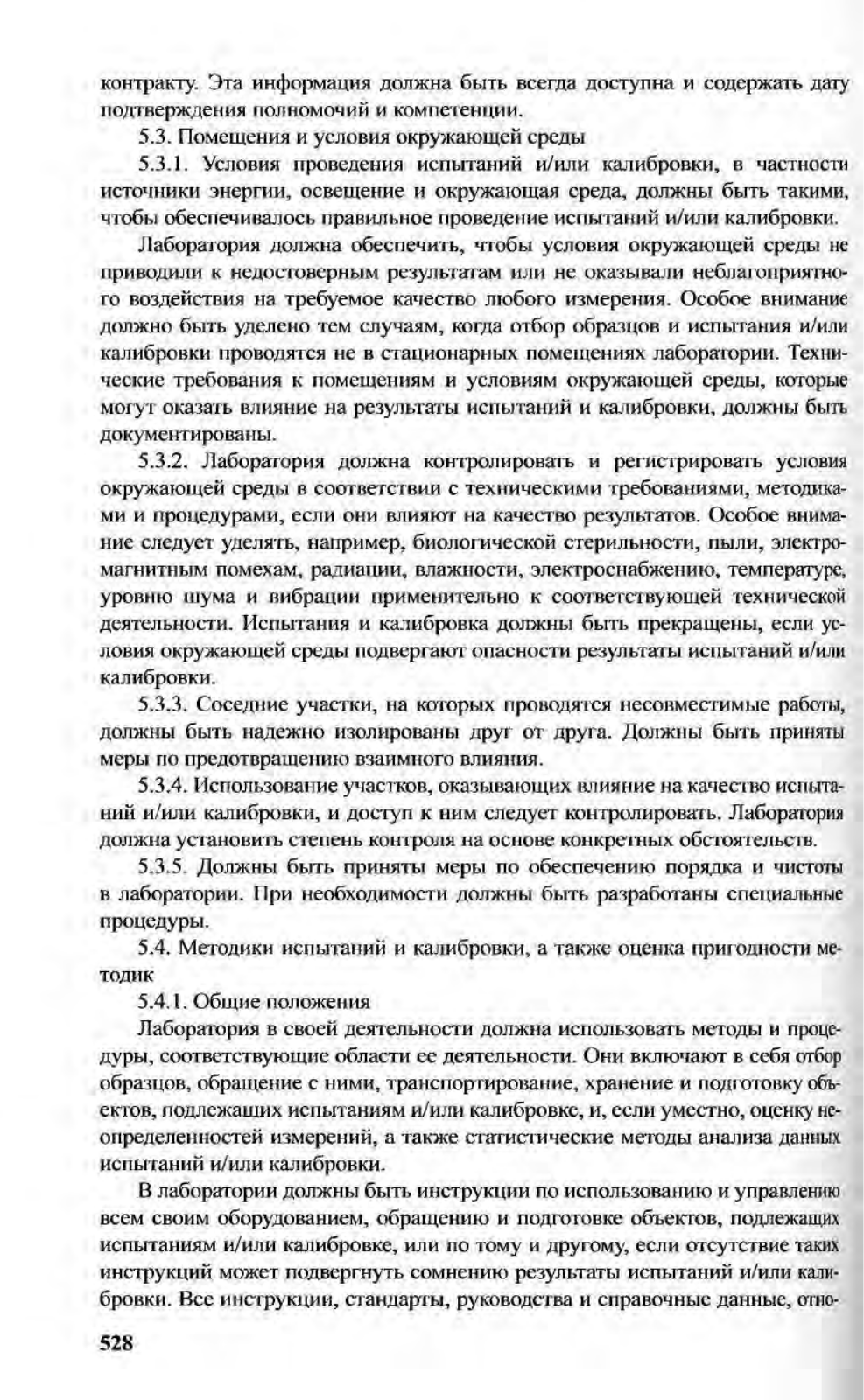 контракту. Эта информация должна быть всегда доступна и содержать дату подтверждения полномочий и компетенции.

5.3. Помещения и условия окружающей среды

5.3.1. Условия проведения испытаний и/или калибровки, в частности источники энергии, освещение и окружающая среда, должны быть такими, чтобы обеспечивалось правильное проведение испытаний и/или калибровки.

Лаборатория должна обеспечить, чтобы условия окружающей среды не приводили к недостоверным результатам или не оказывали неблагоприятного воздействия на требуемое качество любого измерения. Особое внимание должно быть уделено тем случаям, когда отбор образцов и испытания и/или калибровки проводятся не в стационарных помещениях лаборатории. Технические требования к помещениям и условиям окружающей среды, которые могут оказать влияние на результаты испытаний и калибровки, должны быть документированы.

5.3.2. Лаборатория должна контролировать и регистрировать условия окружающей среды в соответствии с техническими требованиями, методиками и процедурами, если они влияют на качество результатов. Особое внимание следует уделять, например, биологической стерильности, пыли, электромагнитным помехам, радиации, влажности, электроснабжению, температуре, уровню шума и вибрации применительно к соответствующей технической деятельности. Испытания и калибровка должны быть прекращены, если условия окружающей среды подвергают опасности результаты испытаний и/или калибровки.

5.3.3. Соседние участки, на которых проводятся несовместимые работы, должны быть надежно изолированы друг от друга. Должны быть приняты меры по предотвращению взаимного влияния.

5.3.4. Использование участков, оказывающих влияние на качество испытаний и/или калибровки, и доступ к ним следует контролировать. Лаборатория должна установить степень контроля на основе конкретных обстоятельств.

5.3.5. Должны быть приняты меры по обеспечению порядка и чистоты в лаборатории. При необходимости должны быть разработаны специальные процедуры.

5.4. Методики испытаний и калибровки, а также оценка пригодности методик

5.4.1. Общие положения

Лаборатория в своей деятельности должна использовать методы и процедуры, соответствующие области ее деятельности. Они включают в себя отбор образцов, обращение с ними, транспортирование, хранение и подготовку объектов, подлежащих испытаниям и/или калибровке, и, если уместно, оценку неопределенностей измерений, а также статистические методы анализа данных испытаний и/или калибровки.

В лаборатории должны быть инструкции по использованию и управлению всем своим оборудованием, обращению и подготовке объектов, подлежащих испытаниям и/или калибровке, или по тому и другому, если отсутствие таких инструкций может подвергнуть сомнению результаты испытаний и/или калибровки. Все инструкции, стандарты, руководства и справочные данные, отно-

528